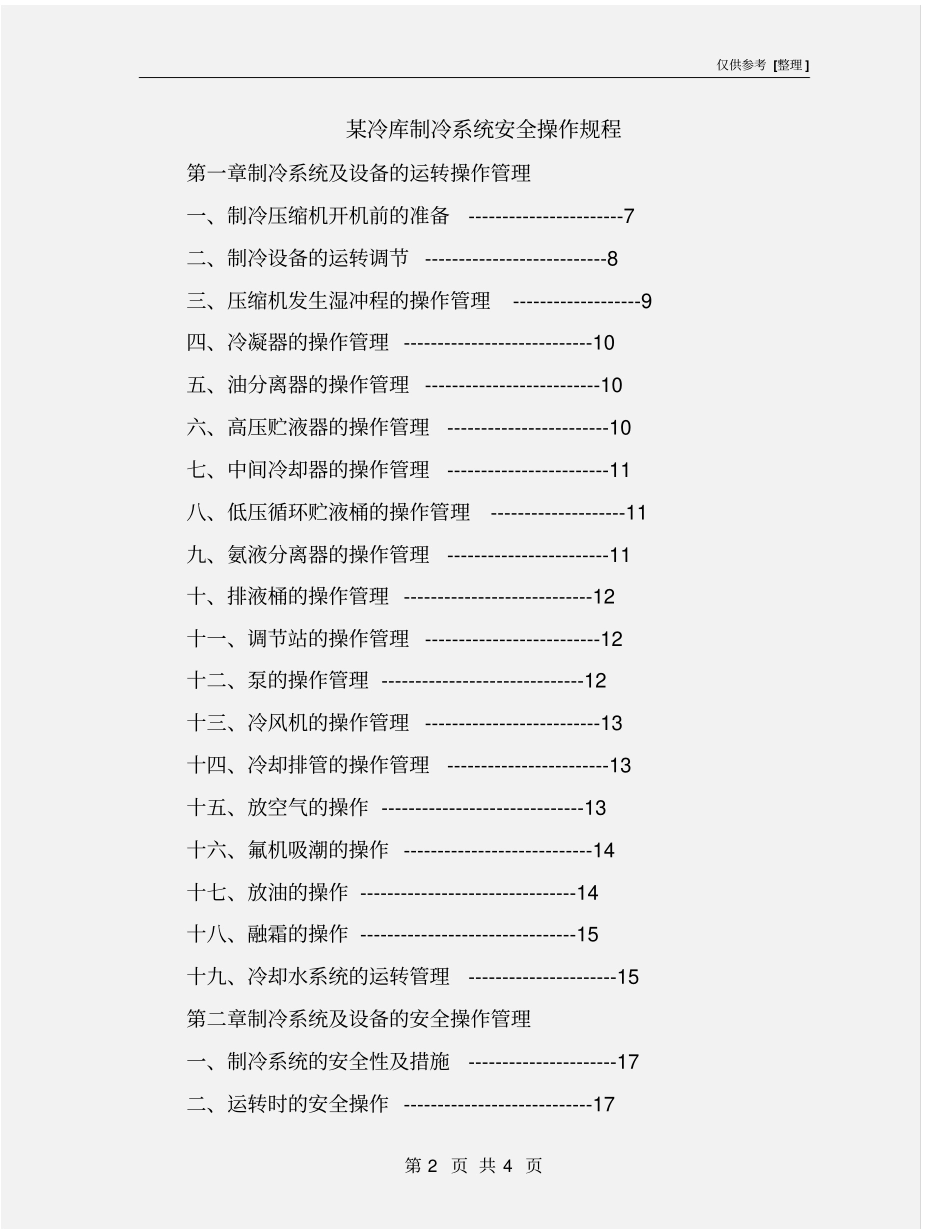 仅供参考 [整理]

某冷库制冷系统安全操作规程

第一章制冷系统及设备的运转操作管理

一、制冷压缩机开机前的准备 ----------------------7

二、制冷设备的运转调节 --------------------------8

三、压缩机发生湿冲程的操作管理 ------------------9

四、冷凝器的操作管理 ---------------------------10

五、油分离器的操作管理 -------------------------10

六、高压贮液器的操作管理 -----------------------10

七、中间冷却器的操作管理 -----------------------11

八、低压循环贮液桶的操作管理 -------------------11

九、氨液分离器的操作管理 -----------------------11

十、排液桶的操作管理 ---------------------------12

十一、调节站的操作管理 -------------------------12

十二、泵的操作管理 -----------------------------12

十三、冷风机的操作管理 -------------------------13

十四、冷却排管的操作管理 -----------------------13

十五、放空气的操作 -----------------------------13

十六、氟机吸潮的操作 ---------------------------14

十七、放油的操作 -------------------------------14

十八、融霜的操作 -------------------------------15

十九、冷却水系统的运转管理 ---------------------15

第二章制冷系统及设备的安全操作管理

一、制冷系统的安全性及措施 ---------------------17

二、运转时的安全操作 ---------------------------17

第 2 页 共 4 页